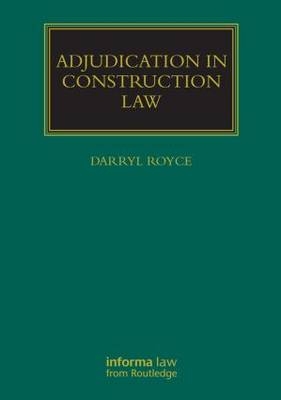 ADJUDICATION IN CONSTRUCTION LAW

DARRYL ROYCE

informa law
from Routledge